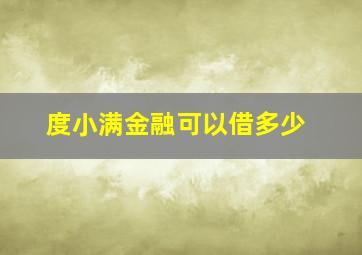 度小满金融可以借多少